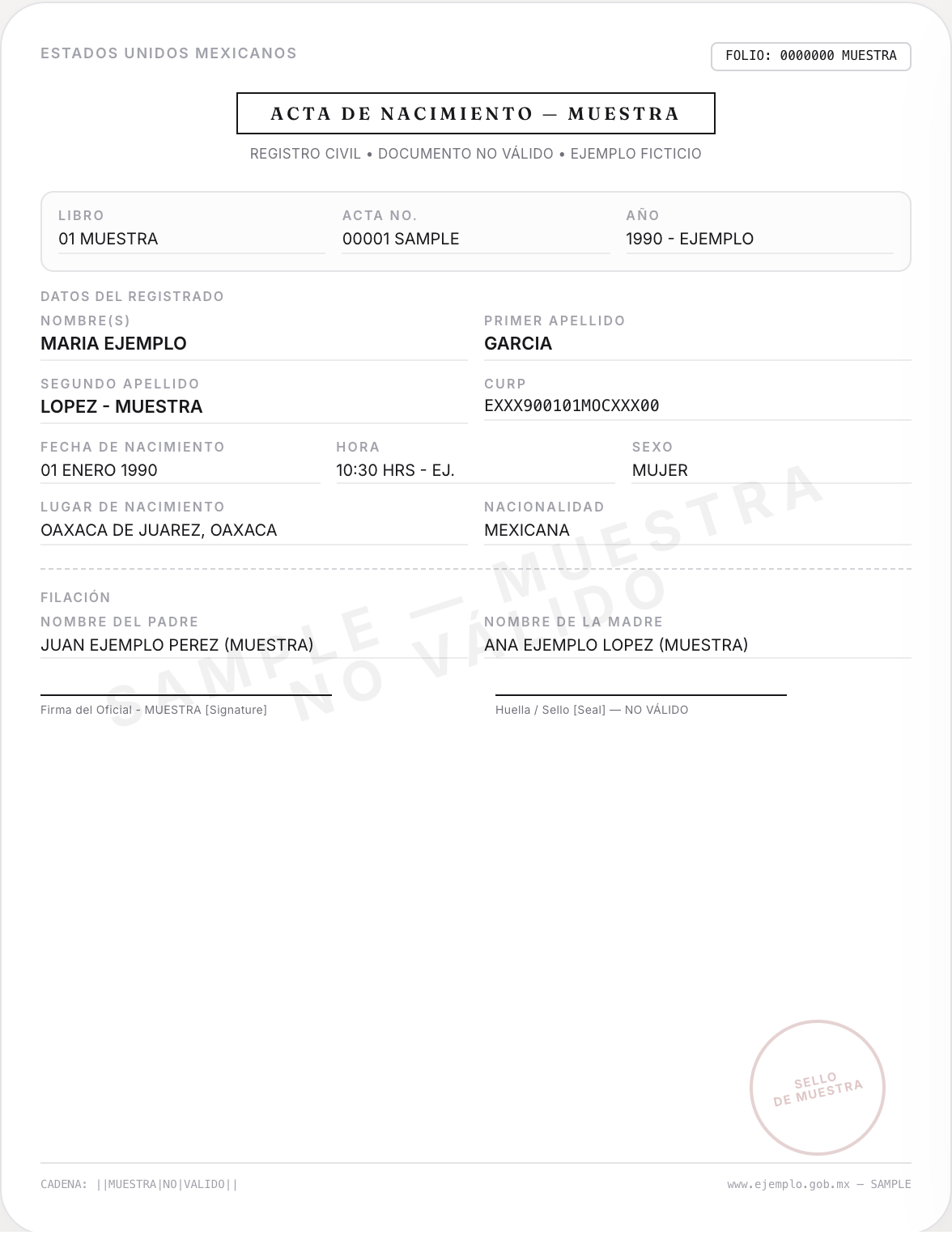 ESTADOS UNIDOS MEXICANOS

FOLIO: 0000000 MUESTRA

ACTA DE NACIMIENTO — MUESTRA

REGISTRO CIVIL • DOCUMENTO NO VÁLIDO • EJEMPLO FICTICIO

LIBRO
01 MUESTRA

ACTA NO.
00001 SAMPLE

AÑO
1990 - EJEMPLO

DATOS DEL REGISTRADO

NOMBRE(S)
MARIA EJEMPLO

PRIMER APELLIDO
GARCIA

SEGUNDO APELLIDO
LOPEZ - MUESTRA

CURP
EXXX900101MOCXXX00

FECHA DE NACIMIENTO
01 ENERO 1990

HORA
10:30 HRS - EJ.

SEXO
MUJER

LUGAR DE NACIMIENTO
OAXACA DE JUAREZ, OAXACA

NACIONALIDAD
MEXICANA

FILACIÓN

NOMBRE DEL PADRE
JUAN EJEMPLO PEREZ (MUESTRA)

NOMBRE DE LA MADRE
ANA EJEMPLO LOPEZ (MUESTRA)

Firma del Oficial - MUESTRA [Signature]

Huella / Sello [Seal] — NO VÁLIDO

SELLO
DE MUESTRA

CADENA: ||MUESTRA|NO|VALIDO||

www.ejemplo.gob.mx — SAMPLE

SAMPLE — MUESTRA
NO VÁLIDO